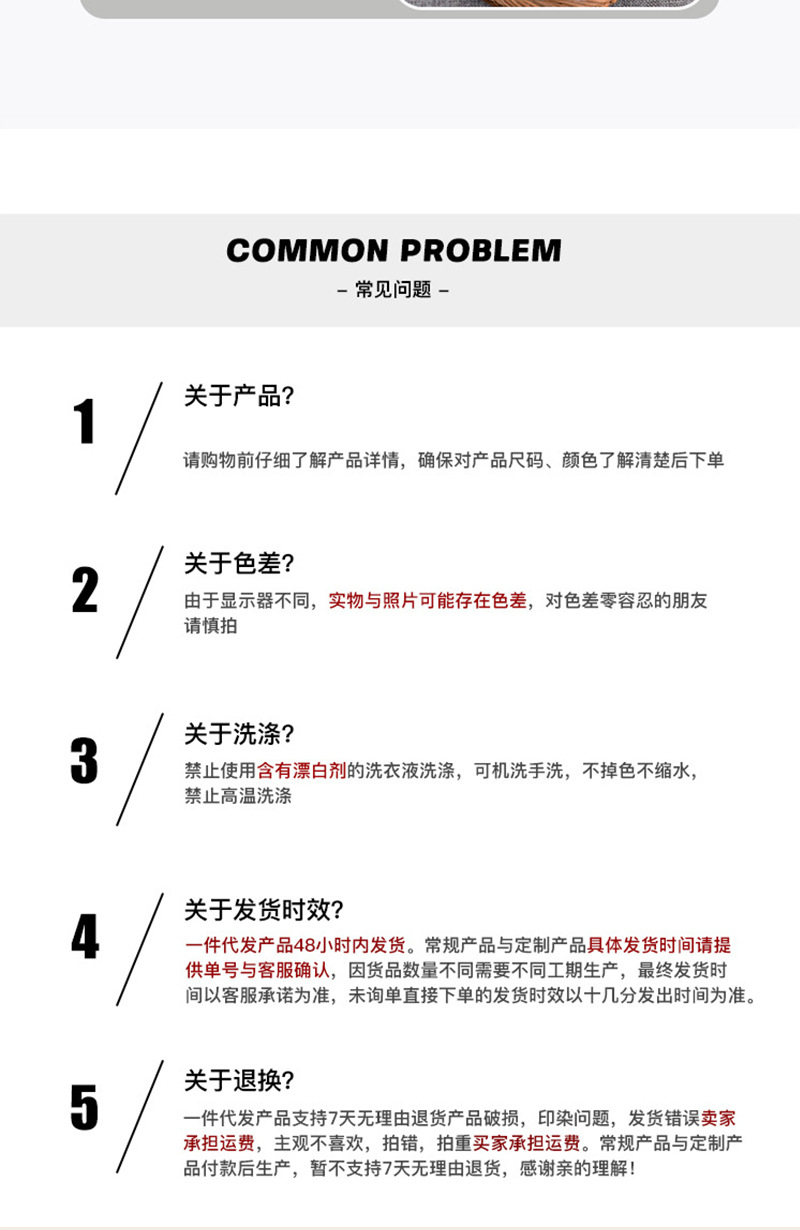 COMMON PROBLEM

– 常见问题 –

1

关于产品?

请购物前仔细了解产品详情，确保对产品尺码、颜色了解清楚后下单

2

关于色差?

由于显示器不同，实物与照片可能存在色差，对色差零容忍的朋友请慎拍

3

关于洗涤?

禁止使用含有漂白剂的洗衣液洗涤，可机洗手洗，不掉色不缩水，禁止高温洗涤

4

关于发货时效?

一件代发产品48小时内发货。常规产品与定制产品具体发货时间请提供单号与客服确认，因货品数量不同需要不同工期生产，最终发货时间以客服承诺为准，未询单直接下单的发货时效以十几分发出时间为准。

5

关于退换?

一件代发产品支持7天无理由退货产品破损，印染问题，发货错误卖家承担运费，主观不喜欢，拍错，拍重买家承担运费。常规产品与定制产品付款后生产，暂不支持7天无理由退货，感谢亲的理解！